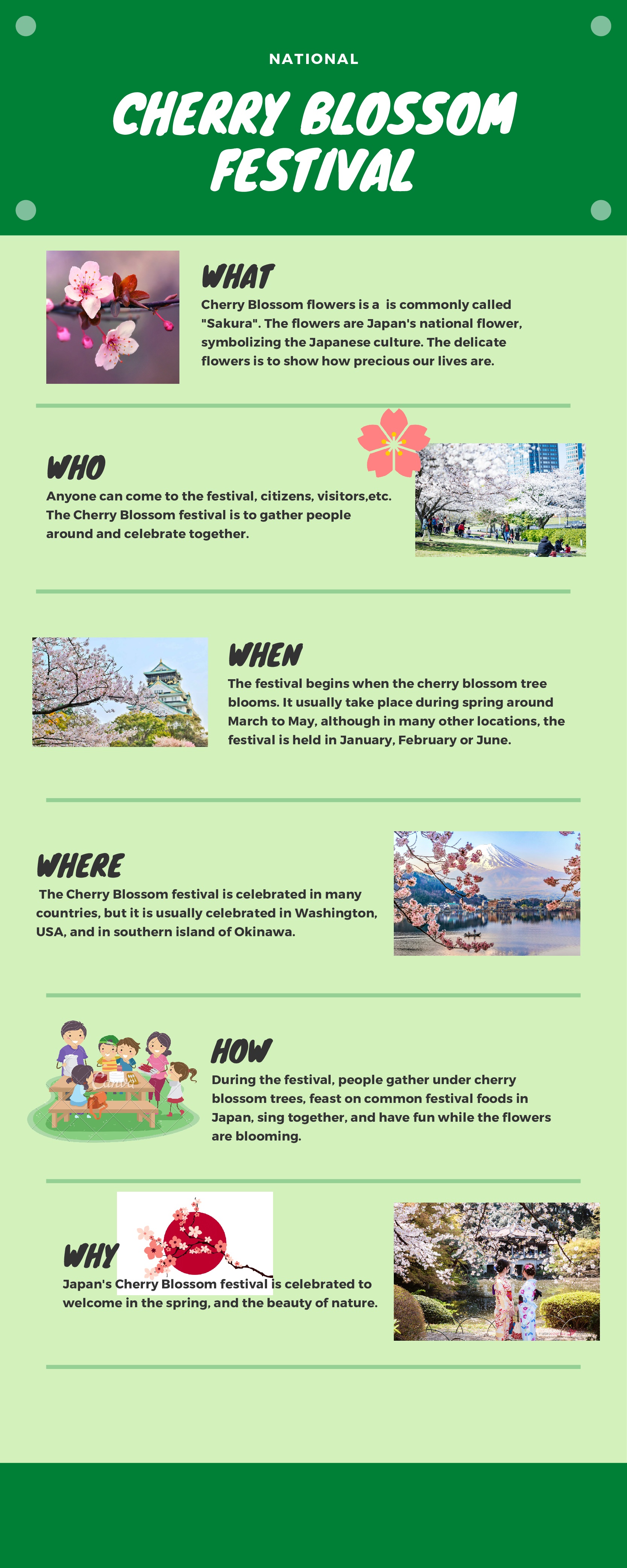 NATIONAL

CHERRY BLOSSOM FESTIVAL

WHAT

Cherry Blossom flowers is a is commonly called "Sakura". The flowers are Japan's national flower, symbolizing the Japanese culture. The delicate flowers is to show how precious our lives are.

WHO

Anyone can come to the festival, citizens, visitors,etc. The Cherry Blossom festival is to gather people around and celebrate together.

WHEN

The festival begins when the cherry blossom tree blooms. It usually take place during spring around March to May, although in many other locations, the festival is held in January, February or June.

WHERE

The Cherry Blossom festival is celebrated in many countries, but it is usually celebrated in Washington, USA, and in southern island of Okinawa.

HOW

During the festival, people gather under cherry blossom trees, feast on common festival foods in Japan, sing together, and have fun while the flowers are blooming.

WHY

Japan's Cherry Blossom festival is celebrated to welcome in the spring, and the beauty of nature.